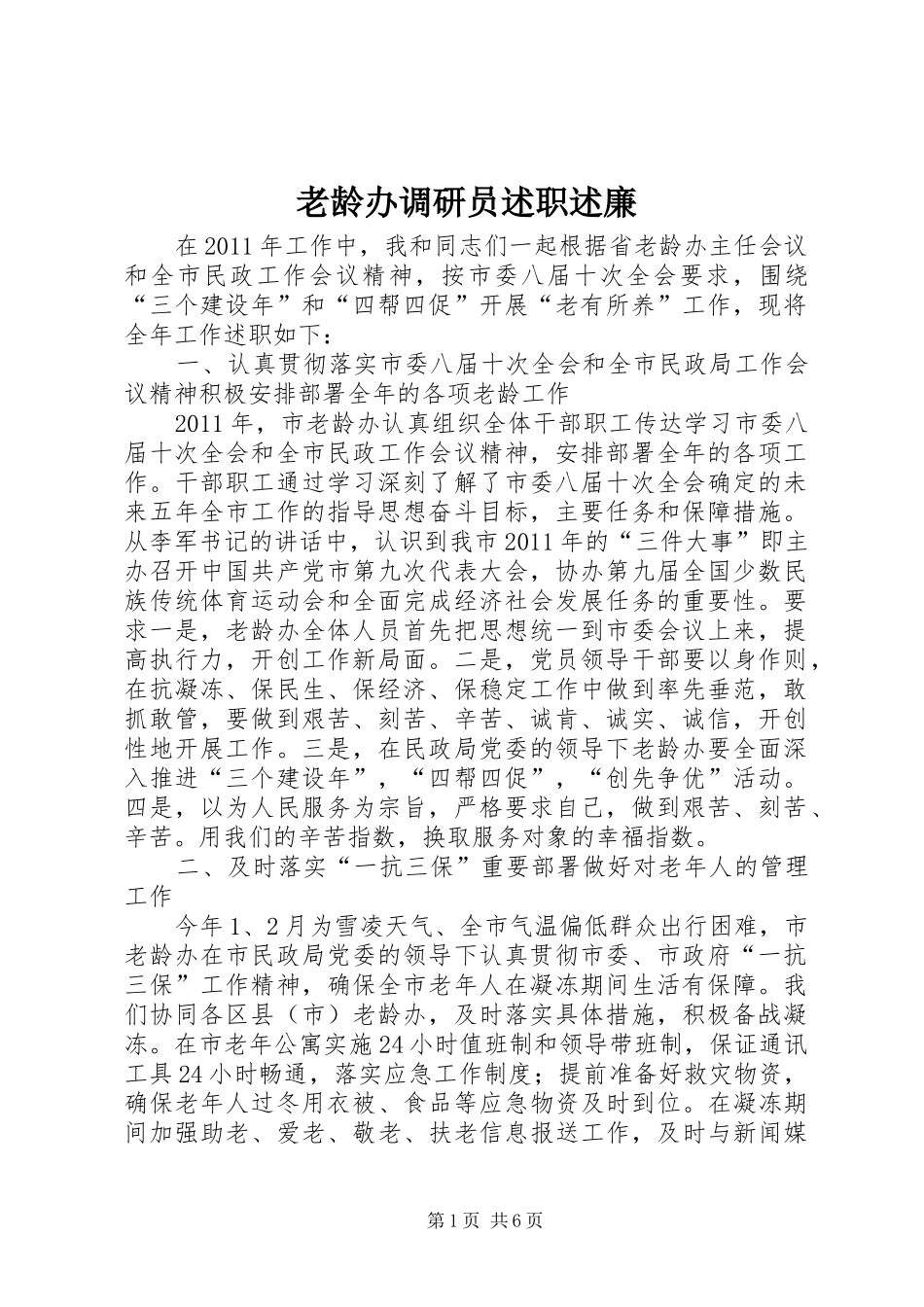 老龄办调研员述职述廉

在2011年工作中，我和同志们一起根据省老龄办主任会议和全市民政工作会议精神，按市委八届十次全会要求，围绕“三个建设年”和“四帮四促”开展“老有所养”工作，现将全年工作述职如下：

一、认真贯彻落实市委八届十次全会和全市民政局工作会议精神积极安排部署全年的各项老龄工作

2011年，市老龄办认真组织全体干部职工传达学习市委八届十次全会和全市民政工作会议精神，安排部署全年的各项工作。干部职工通过学习深刻了解了市委八届十次全会确定的未来五年全市工作的指导思想奋斗目标，主要任务和保障措施。从李军书记的讲话中，认识到我市2011年的“三件大事”即主办召开中国共产党市第九次代表大会，协办第九届全国少数民族传统体育运动会和全面完成经济社会发展任务的重要性。要求一是，老龄办全体人员首先把思想统一到市委会议上来，提高执行力，开创工作新局面。二是，党员领导干部要以身作则，在抗凝冻、保民生、保经济、保稳定工作中做到率先垂范，敢抓敢管，要做到艰苦、刻苦、辛苦、诚肯、诚实、诚信，开创性地开展工作。三是，在民政局党委的领导下老龄办要全面深入推进“三个建设年”，“四帮四促”，“创先争优”活动。四是，以为人民服务为宗旨，严格要求自己，做到艰苦、刻苦、辛苦。用我们的辛苦指数，换取服务对象的幸福指数。

二、及时落实“一抗三保”重要部署做好对老年人的管理工作

今年1、2月为雪凌天气、全市气温偏低群众出行困难，市老龄办在市民政局党委的领导下认真贯彻市委、市政府“一抗三保”工作精神，确保全市老年人在凝冻期间生活有保障。我们协同各区县（市）老龄办，及时落实具体措施，积极备战凝冻。在市老年公寓实施24小时值班制和领导带班制，保证通讯工具24小时畅通，落实应急工作制度；提前准备好救灾物资，确保老年人过冬用衣被、食品等应急物资及时到位。在凝冻期间加强助老、爱老、敬老、扶老信息报送工作，及时与新闻媒

第1页 共6页